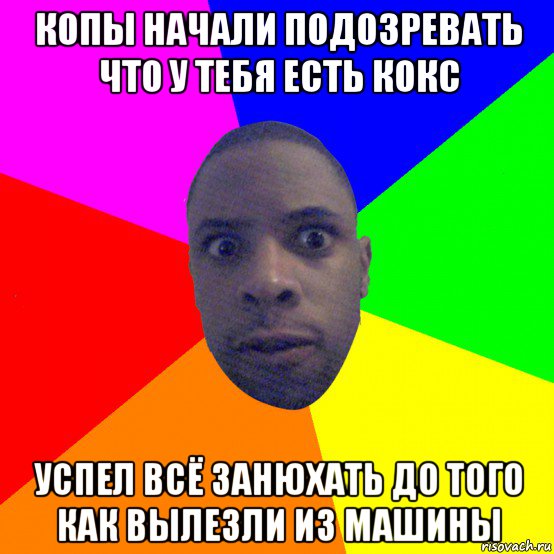 КОПЫ НАЧАЛИ ПОДОЗРЕВАТЬ ЧТО У ТЕБЯ ЕСТЬ КОКС

УСПЕЛ ВСЁ ЗАНЮХАТЬ ДО ТОГО КАК ВЫЛЕЗЛИ ИЗ МАШИНЫ

risovach.ru